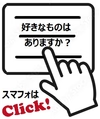 好きなものは
ありますか？

スマフォは
Click!